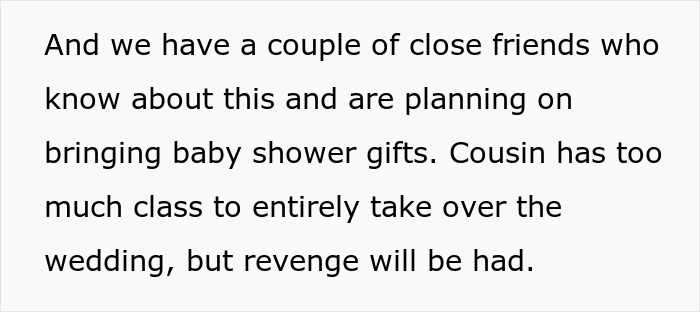 And we have a couple of close friends who know about this and are planning on bringing baby shower gifts. Cousin has too much class to entirely take over the wedding, but revenge will be had.